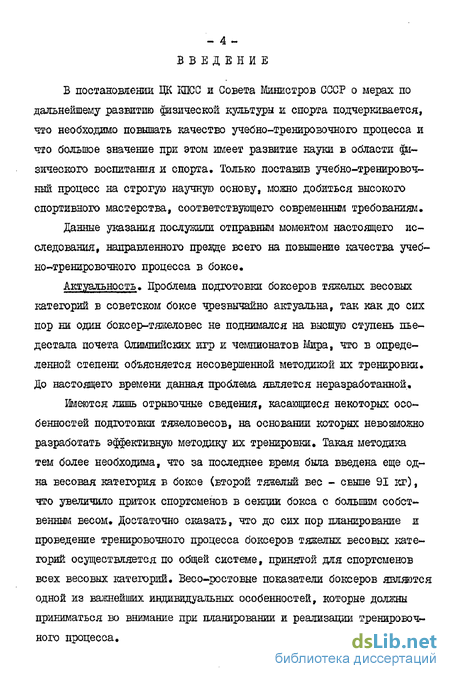 - 4 -

ВВЕДЕНИЕ

В постановлении ЦК КПСС и Совета Министров СССР о мерах по дальнейшему развитию физической культуры и спорта подчеркивается, что необходимо повышать качество учебно-тренировочного процесса и что большое значение при этом имеет развитие науки в области физического воспитания и спорта. Только поставив учебно-тренировочный процесс на строгую научную основу, можно добиться высокого спортивного мастерства, соответствующего современным требованиям.

Данные указания послужили отправным моментом настоящего исследования, направленного прежде всего на повышение качества учебно-тренировочного процесса в боксе.

Актуальность. Проблема подготовки боксеров тяжелых весовых категорий в советском боксе чрезвычайно актуальна, так как до сих пор ни один боксер-тяжеловес не поднимался на высшую ступень пьедестала почета Олимпийских игр и чемпионатов Мира, что в определенной степени объясняется несовершенной методикой их тренировки. До настоящего времени данная проблема является неразработанной.

Имеются лишь отрывочные сведения, касающиеся некоторых особенностей подготовки тяжеловесов, на основании которых невозможно разработать эффективную методику их тренировки. Такая методика тем более необходима, что за последнее время была введена еще одна весовая категория в боксе (второй тяжелый вес - свыше 91 кг), что увеличило приток спортсменов в секции бокса с большим собственным весом. Достаточно сказать, что до сих пор планирование и проведение тренировочного процесса боксеров тяжелых весовых категорий осуществляется по общей системе, принятой для спортсменов всех весовых категорий. Весо-ростовые показатели боксеров являются одной из важнейших индивидуальных особенностей, которые должны приниматься во внимание при планировании и реализации тренировочного процесса.

dsLib.net
библиотека диссертаций